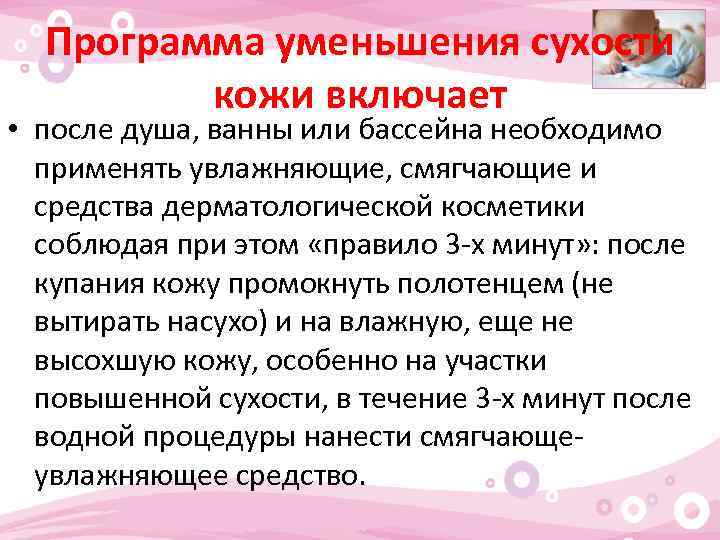 Программа уменьшения сухости кожи включает

• после душа, ванны или бассейна необходимо применять увлажняющие, смягчающие и средства дерматологической косметики соблюдая при этом «правило 3-х минут»: после купания кожу промокнуть полотенцем (не вытирать насухо) и на влажную, еще не высохшую кожу, особенно на участки повышенной сухости, в течение 3-х минут после водной процедуры нанести смягчающе-увлажняющее средство.